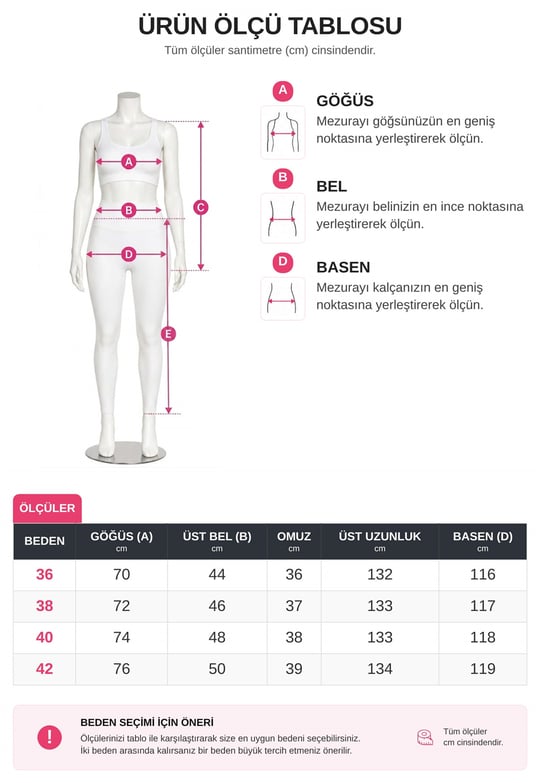 ÜRÜN ÖLÇÜ TABLOSU
Tüm ölçüler santimetre (cm) cinsindendir.

A
B
C
D
E

A
GÖĞÜS
Mezurayı göğsünüzün en geniş noktasına yerleştirerek ölçün.

B
BEL
Mezurayı belinizin en ince noktasına yerleştirerek ölçün.

D
BASEN
Mezurayı kalçanızın en geniş noktasına yerleştirerek ölçün.

ÖLÇÜLER

| BEDEN | GÖĞÜS (A) cm | ÜST BEL (B) cm | OMUZ cm | ÜST UZUNLUK cm | BASEN (D) cm |
|---|---|---|---|---|---|
| 36 | 70 | 44 | 36 | 132 | 116 |
| 38 | 72 | 46 | 37 | 133 | 117 |
| 40 | 74 | 48 | 38 | 133 | 118 |
| 42 | 76 | 50 | 39 | 134 | 119 |

!
BEDEN SEÇİMİ İÇİN ÖNERİ
Ölçülerinizi tablo ile karşılaştırarak size en uygun bedeni seçebilirsiniz.
İki beden arasında kalırsanız bir beden büyük tercih etmeniz önerilir.

Tüm ölçüler cm cinsindendir.